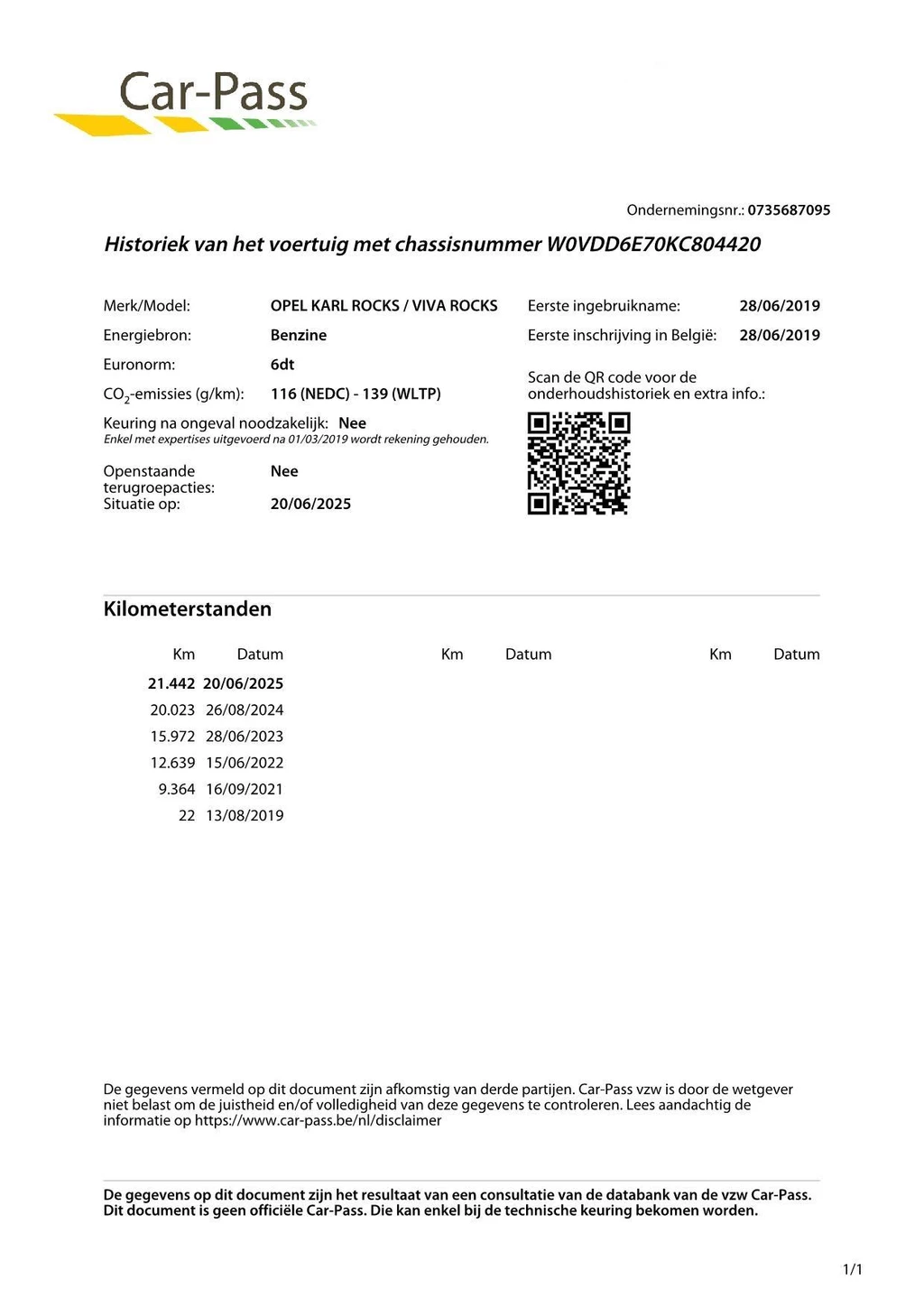 Car-Pass

Ondernemingsnr.: 0735687095

Historiek van het voertuig met chassisnummer W0VDD6E70KC804420

Merk/Model: OPEL KARL ROCKS / VIVA ROCKS
Energiebron: Benzine
Euronorm: 6dt
$CO_2$-emissies (g/km): 116 (NEDC) - 139 (WLTP)
Keuring na ongeval noodzakelijk: Nee
Enkel met expertises uitgevoerd na 01/03/2019 wordt rekening gehouden.

Openstaande terugroepacties: Nee
Situatie op: 20/06/2025

Eerste ingebruikname: 28/06/2019
Eerste inschrijving in België: 28/06/2019

Scan de QR code voor de onderhoudshistoriek en extra info.:

Kilometerstanden

| Km | Datum | Km | Datum | Km | Datum |
|---|---|---|---|---|---|
| 21.442 | 20/06/2025 | | | | |
| 20.023 | 26/08/2024 | | | | |
| 15.972 | 28/06/2023 | | | | |
| 12.639 | 15/06/2022 | | | | |
| 9.364 | 16/09/2021 | | | | |
| 22 | 13/08/2019 | | | | |

De gegevens vermeld op dit document zijn afkomstig van derde partijen. Car-Pass vzw is door de wetgever niet belast om de juistheid en/of volledigheid van deze gegevens te controleren. Lees aandachtig de informatie op https://www.car-pass.be/nl/disclaimer

De gegevens op dit document zijn het resultaat van een consultatie van de databank van de vzw Car-Pass. Dit document is geen officiële Car-Pass. Die kan enkel bij de technische keuring bekomen worden.

1/1